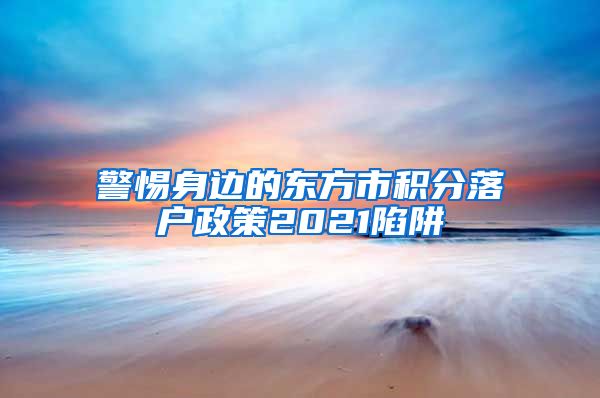 警惕身边的东方市积分落户政策2021陷阱